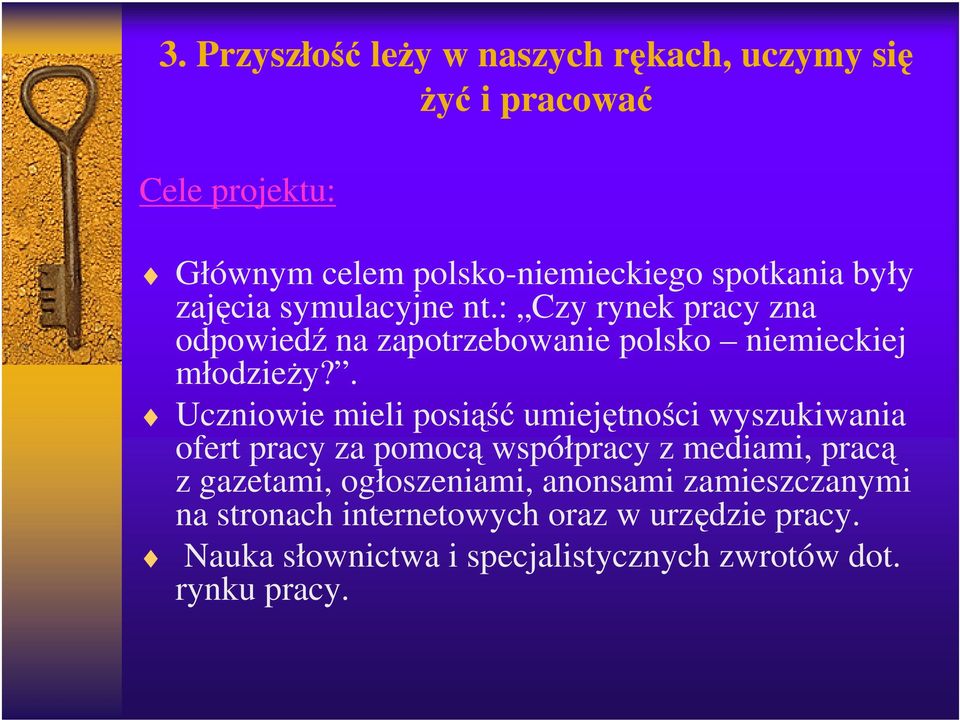 3. Przyszłość leży w naszych rękach, uczymy się żyć i pracować

Cele projektu:

Głównym celem polsko-niemieckiego spotkania były zajęcia symulacyjne nt.: „Czy rynek pracy zna odpowiedź na zapotrzebowanie polsko – niemieckiej młodzieży?”.

Uczniowie mieli posiąść umiejętności wyszukiwania ofert pracy za pomocą współpracy z mediami, pracą z gazetami, ogłoszeniami, anonsami zamieszczanymi na stronach internetowych oraz w urzędzie pracy.

Nauka słownictwa i specjalistycznych zwrotów dot. rynku pracy.